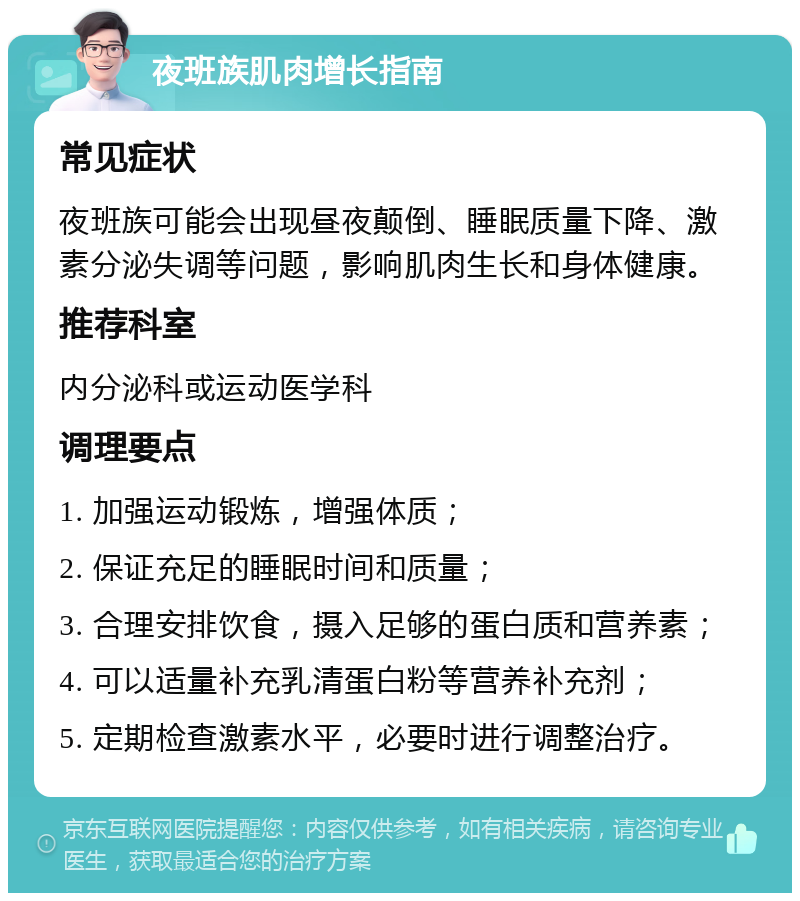 夜班族肌肉增长指南

常见症状

夜班族可能会出现昼夜颠倒、睡眠质量下降、激素分泌失调等问题，影响肌肉生长和身体健康。

推荐科室

内分泌科或运动医学科

调理要点

1. 加强运动锻炼，增强体质；

2. 保证充足的睡眠时间和质量；

3. 合理安排饮食，摄入足够的蛋白质和营养素；

4. 可以适量补充乳清蛋白粉等营养补充剂；

5. 定期检查激素水平，必要时进行调整治疗。

京东互联网医院提醒您：内容仅供参考，如有相关疾病，请咨询专业医生，获取最适合您的治疗方案